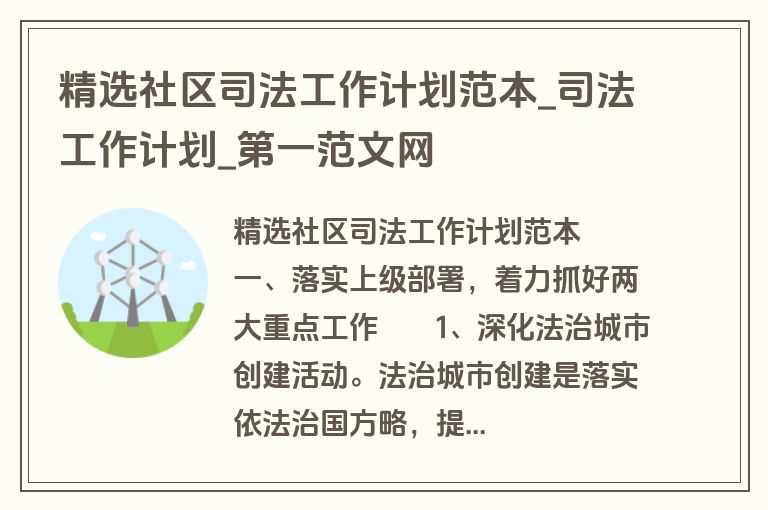 精选社区司法工作计划范本_司法工作计划_第一范文网

精选社区司法工作计划范本
一、落实上级部署，着力抓好两大重点工作　　1、深化法治城市创建活动。法治城市创建是落实依法治国方略，提...